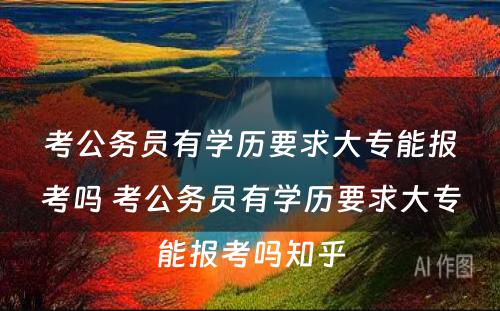 考公务员有学历要求大专能报考吗 考公务员有学历要求大专能报考吗知乎

AI 作图